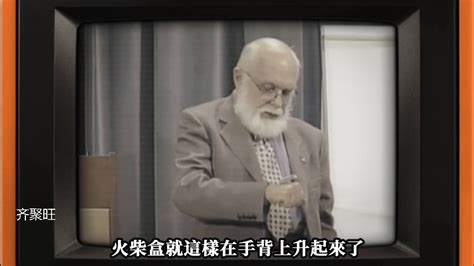 齐聚旺

火柴盒就這樣在手背上升起來了